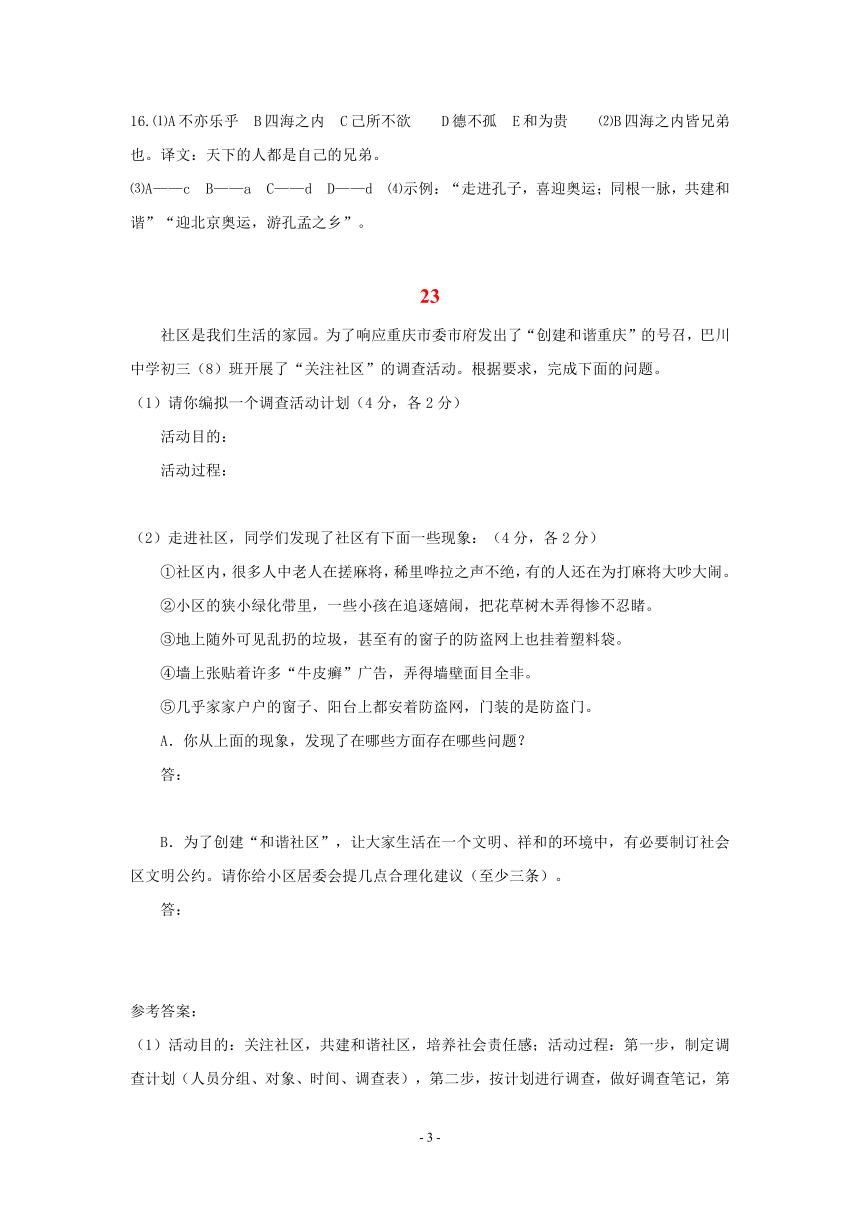 16.⑴A 不亦乐乎 B 四海之内 C 己所不欲 D 德不孤 E 和为贵 ⑵B 四海之内皆兄弟也。译文：天下的人都是自己的兄弟。
⑶A——c B——a C——d D——d ⑷示例：“走进孔子，喜迎奥运；同根一脉，共建和谐”“迎北京奥运，游孔孟之乡”。

23

社区是我们生活的家园。为了响应重庆市委市府发出了“创建和谐重庆”的号召，巴川中学初三（8）班开展了“关注社区”的调查活动。根据要求，完成下面的问题。
（1）请你编拟一个调查活动计划（4 分，各 2 分）
活动目的：
活动过程：

（2）走进社区，同学们发现了社区有下面一些现象：（4 分，各 2 分）
①社区内，很多人中老人在搓麻将，稀里哗拉之声不绝，有的人还在为打麻将大吵大闹。
②小区的狭小绿化带里，一些小孩在追逐嬉闹，把花草树木弄得惨不忍睹。
③地上随外可见乱扔的垃圾，甚至有的窗子的防盗网上也挂着塑料袋。
④墙上张贴着许多“牛皮癣”广告，弄得墙壁面目全非。
⑤几乎家家户户的窗子、阳台上都安着防盗网，门装的是防盗门。
A．你从上面的现象，发现了在哪些方面存在哪些问题？
答：

B．为了创建“和谐社区”，让大家生活在一个文明、祥和的环境中，有必要制订社会区文明公约。请你给小区居委会提几点合理化建议（至少三条）。
答：

参考答案：
（1）活动目的：关注社区，共建和谐社区，培养社会责任感；活动过程：第一步，制定调查计划（人员分组、对象、时间、调查表），第二步，按计划进行调查，做好调查笔记，第

- 3 -